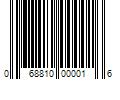 0 68810 00001 6